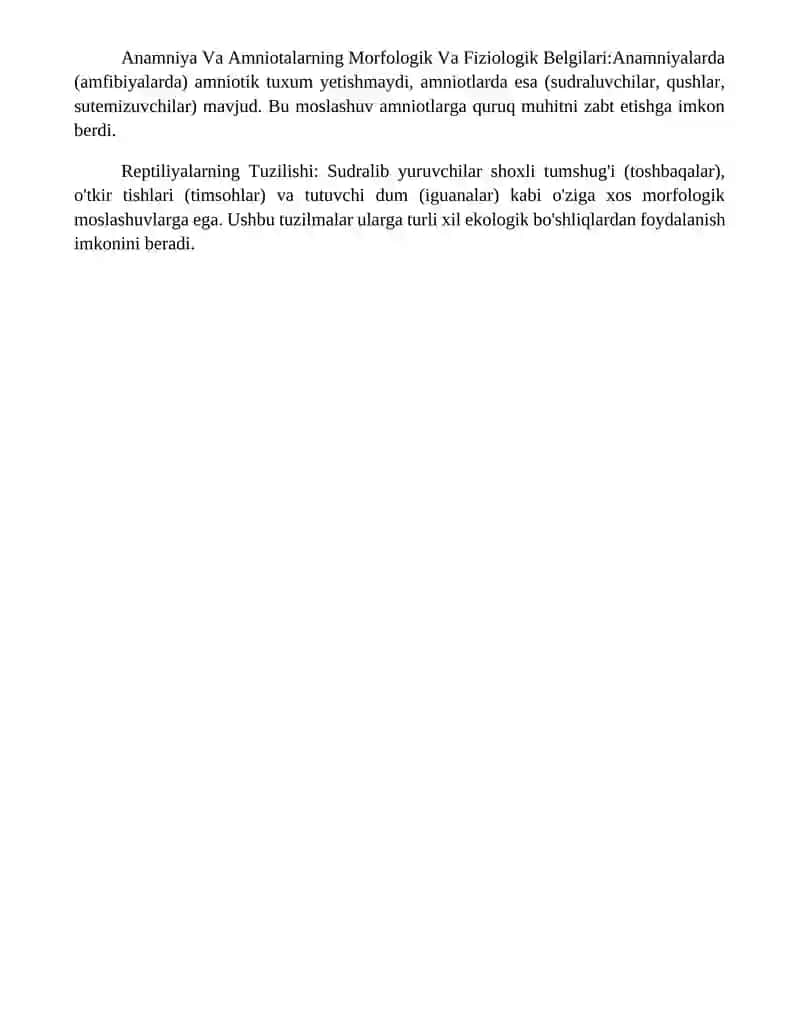 Anamniya Va Amniotalarning Morfologik Va Fiziologik Belgilari:Anamniyalarda (amfibiyalarda) amniotik tuxum yetishmaydi, amniotlarda esa (sudraluvchilar, qushlar, sutemizuvchilar) mavjud. Bu moslashuv amniotlarga quruq muhitni zabt etishga imkon berdi.

Reptiliyalarning Tuzilishi: Sudralib yuruvchilar shoxli tumshug'i (toshbaqalar), o'tkir tishlari (timsohlar) va tutuvchi dum (iguanalar) kabi o'ziga xos morfologik moslashuvlarga ega. Ushbu tuzilmalar ularga turli xil ekologik bo'shliqlardan foydalanish imkonini beradi.